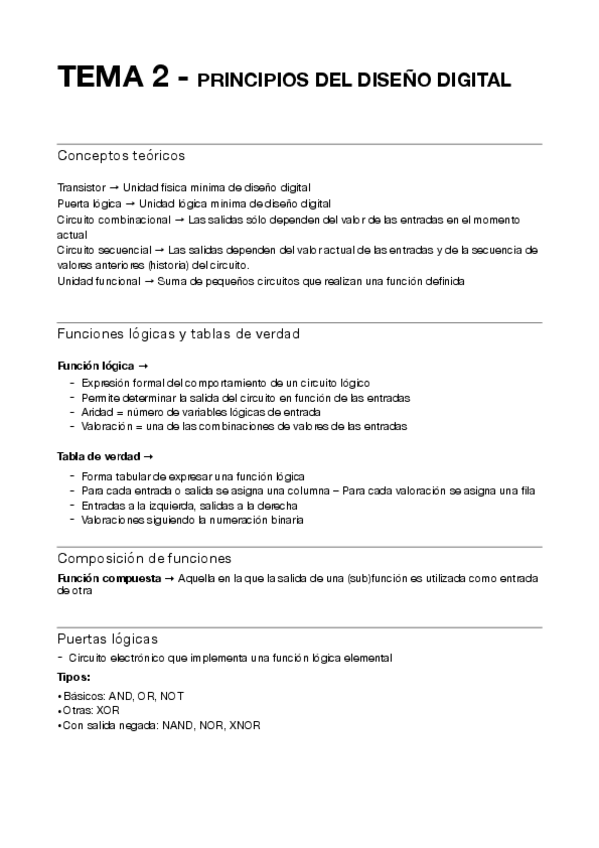 TEMA 2 - PRINCIPIOS DEL DISEÑO DIGITAL

Conceptos teóricos

Transistor → Unidad física mínima de diseño digital
Puerta lógica → Unidad lógica mínima de diseño digital
Circuito combinacional → Las salidas sólo dependen del valor de las entradas en el momento actual
Circuito secuencial → Las salidas dependen del valor actual de las entradas y de la secuencia de valores anteriores (historia) del circuito.
Unidad funcional → Suma de pequeños circuitos que realizan una función definida

Funciones lógicas y tablas de verdad

Función lógica →
- Expresión formal del comportamiento de un circuito lógico
- Permite determinar la salida del circuito en función de las entradas
- Aridad = número de variables lógicas de entrada
- Valoración = una de las combinaciones de valores de las entradas

Tabla de verdad →
- Forma tabular de expresar una función lógica
- Para cada entrada o salida se asigna una columna – Para cada valoración se asigna una fila
- Entradas a la izquierda, salidas a la derecha
- Valoraciones siguiendo la numeración binaria

Composición de funciones

Función compuesta → Aquella en la que la salida de una (sub)función es utilizada como entrada de otra

Puertas lógicas

- Circuito electrónico que implementa una función lógica elemental

Tipos:
• Básicos: AND, OR, NOT
• Otras: XOR
• Con salida negada: NAND, NOR, XNOR